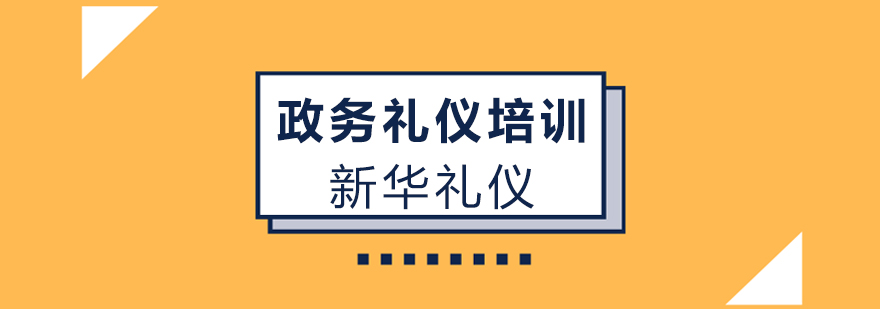 政务礼仪培训

新华礼仪